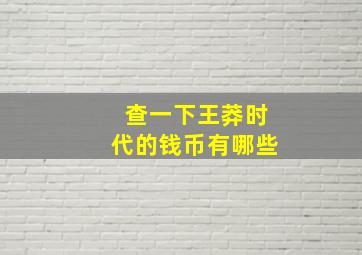 查一下王莽时代的钱币有哪些